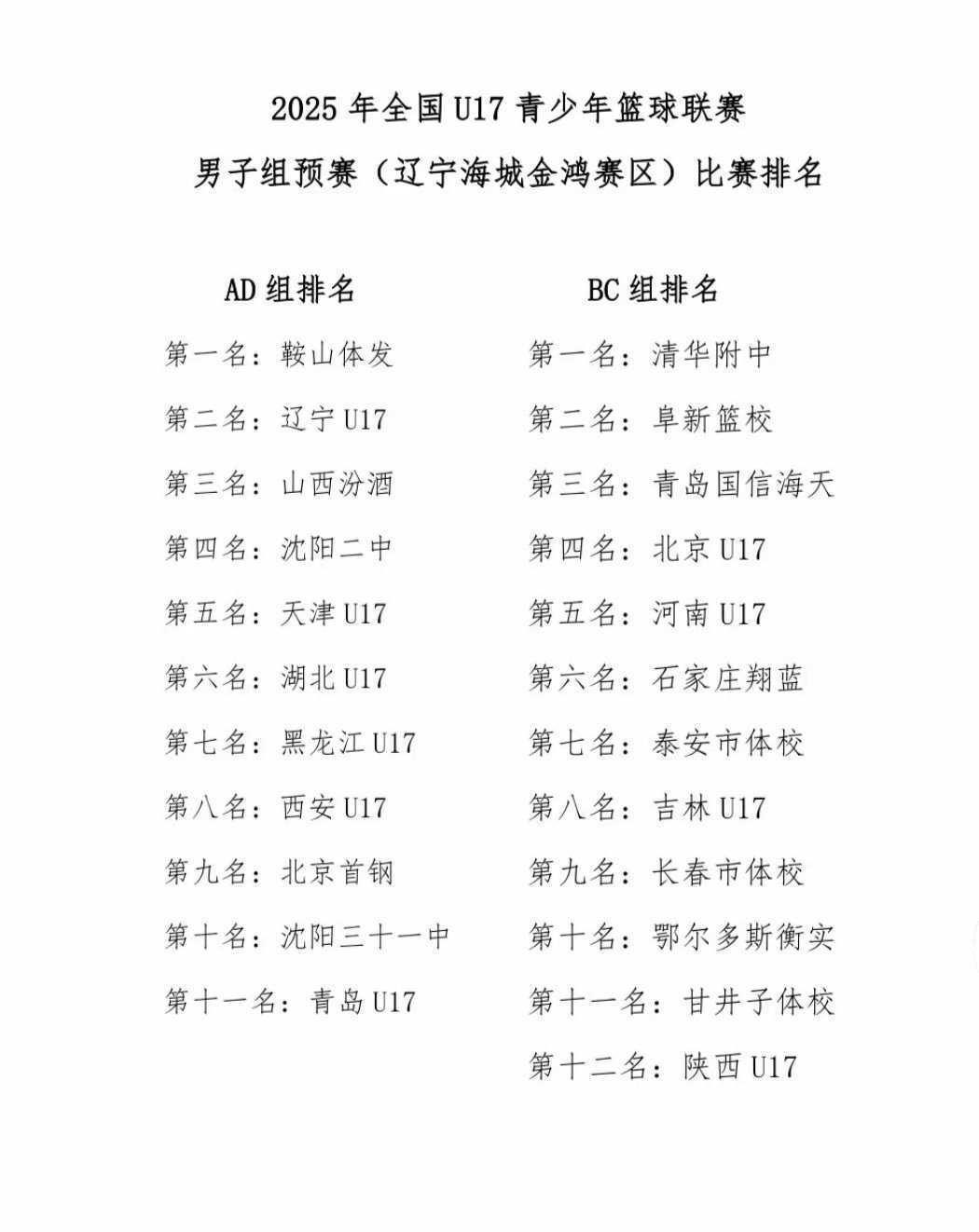 2025 年全国 U17 青少年篮球联赛

男子组预赛（辽宁海城金鸿赛区）比赛排名

AD 组排名

第一名：鞍山体发

第二名：辽宁 U17

第三名：山西汾酒

第四名：沈阳二中

第五名：天津 U17

第六名：湖北 U17

第七名：黑龙江 U17

第八名：西安 U17

第九名：北京首钢

第十名：沈阳三十一中

第十一名：青岛 U17

BC 组排名

第一名：清华附中

第二名：阜新篮校

第三名：青岛国信海天

第四名：北京 U17

第五名：河南 U17

第六名：石家庄翔蓝

第七名：泰安市体校

第八名：吉林 U17

第九名：长春市体校

第十名：鄂尔多斯衡实

第十一名：甘井子体校

第十二名：陕西 U17